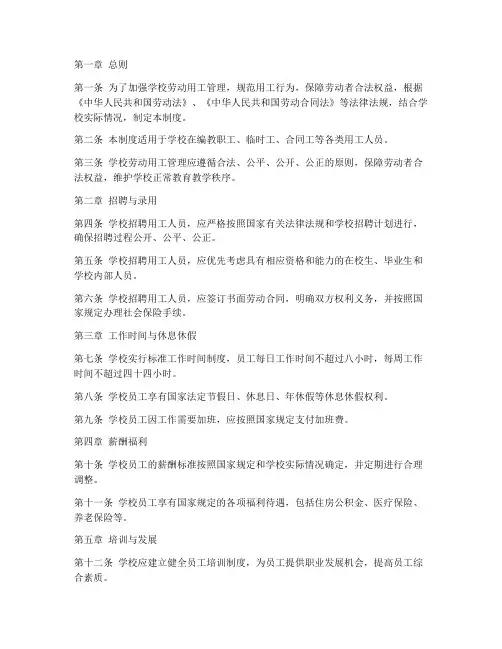 第一章 总则

第一条 为了加强学校劳动用工管理，规范用工行为，保障劳动者合法权益，根据《中华人民共和国劳动法》、《中华人民共和国劳动合同法》等法律法规，结合学校实际情况，制定本制度。

第二条 本制度适用于学校在编教职工、临时工、合同工等各类用工人员。

第三条 学校劳动用工管理应遵循合法、公平、公开、公正的原则，保障劳动者合法权益，维护学校正常教育教学秩序。

第二章 招聘与录用

第四条 学校招聘用工人员，应严格按照国家有关法律法规和学校招聘计划进行，确保招聘过程公开、公平、公正。

第五条 学校招聘用工人员，应优先考虑具有相应资格和能力的在校生、毕业生和学校内部人员。

第六条 学校招聘用工人员，应签订书面劳动合同，明确双方权利义务，并按照国家规定办理社会保险手续。

第三章 工作时间与休息休假

第七条 学校实行标准工作时间制度，员工每日工作时间不超过八小时，每周工作时间不超过四十四小时。

第八条 学校员工享有国家法定节假日、休息日、年休假等休息休假权利。

第九条 学校员工因工作需要加班，应按照国家规定支付加班费。

第四章 薪酬福利

第十条 学校员工的薪酬标准按照国家规定和学校实际情况确定，并定期进行合理调整。

第十一条 学校员工享有国家规定的各项福利待遇，包括住房公积金、医疗保险、养老保险等。

第五章 培训与发展

第十二条 学校应建立健全员工培训制度，为员工提供职业发展机会，提高员工综合素质。